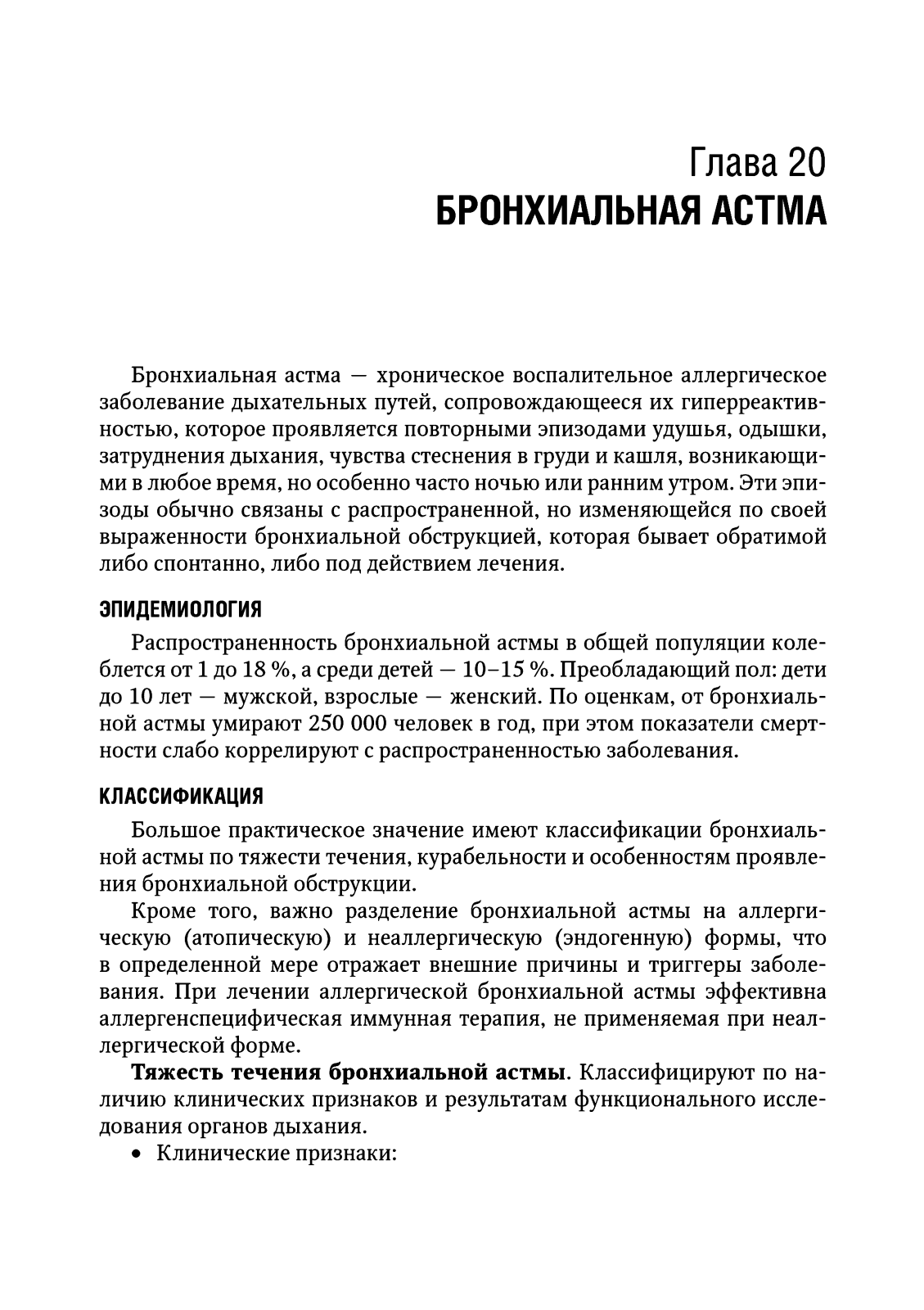 Глава 20
БРОНХИАЛЬНАЯ АСТМА

Бронхиальная астма — хроническое воспалительное аллергическое заболевание дыхательных путей, сопровождающееся их гиперреактивностью, которое проявляется повторными эпизодами удушья, одышки, затруднения дыхания, чувства стеснения в груди и кашля, возникающими в любое время, но особенно часто ночью или ранним утром. Эти эпизоды обычно связаны с распространенной, но изменяющейся по своей выраженности бронхиальной обструкцией, которая бывает обратимой либо спонтанно, либо под действием лечения.

ЭПИДЕМИОЛОГИЯ

Распространенность бронхиальной астмы в общей популяции колеблется от 1 до 18 %, а среди детей — 10–15 %. Преобладающий пол: дети до 10 лет — мужской, взрослые — женский. По оценкам, от бронхиальной астмы умирают 250 000 человек в год, при этом показатели смертности слабо коррелируют с распространенностью заболевания.

КЛАССИФИКАЦИЯ

Большое практическое значение имеют классификации бронхиальной астмы по тяжести течения, курабельности и особенностям проявления бронхиальной обструкции.

Кроме того, важно разделение бронхиальной астмы на аллергическую (атопическую) и неаллергическую (эндогенную) формы, что в определенной мере отражает внешние причины и триггеры заболевания. При лечении аллергической бронхиальной астмы эффективна аллергенспецифическая иммунная терапия, не применяемая при неаллергической форме.

Тяжесть течения бронхиальной астмы. Классифицируют по наличию клинических признаков и результатам функционального исследования органов дыхания.

• Клинические признаки: